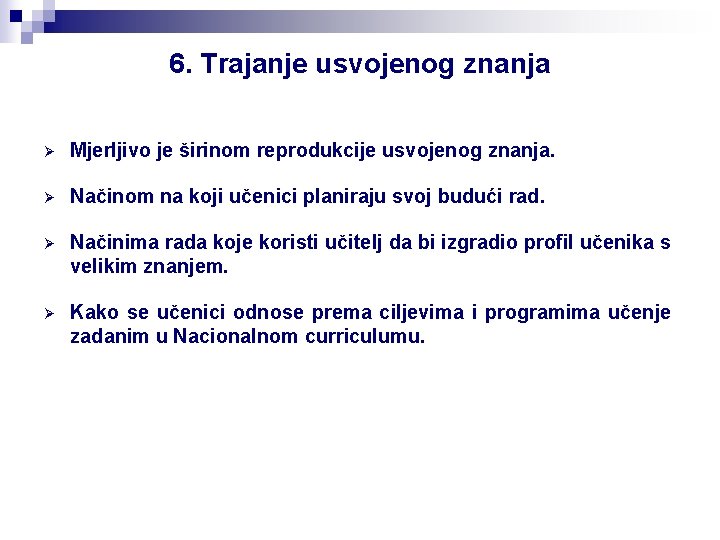 6. Trajanje usvojenog znanja

➢ Mjerljivo je širinom reprodukcije usvojenog znanja.

➢ Načinom na koji učenici planiraju svoj budući rad.

➢ Načinima rada koje koristi učitelj da bi izgradio profil učenika s velikim znanjem.

➢ Kako se učenici odnose prema ciljevima i programima učenje zadanim u Nacionalnom curriculumu.